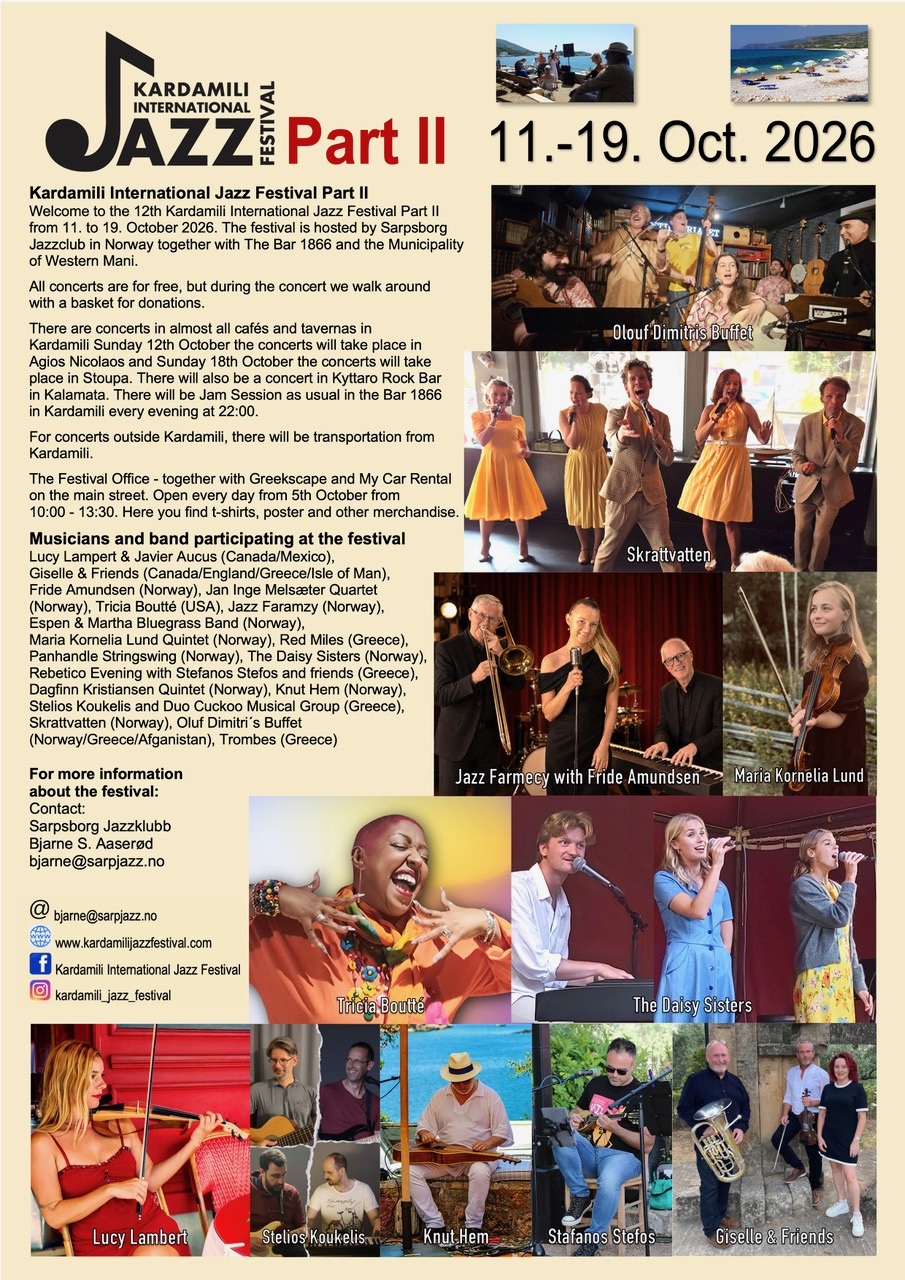 KARDAMILI INTERNATIONAL JAZZ FESTIVAL Part II

11.-19. Oct. 2026

Kardamili International Jazz Festival Part II

Welcome to the 12th Kardamili International Jazz Festival Part II from 11. to 19. October 2026. The festival is hosted by Sarpsborg Jazzclub in Norway together with The Bar 1866 and the Municipality of Western Mani.

All concerts are for free, but during the concert we walk around with a basket for donations.

There are concerts in almost all cafés and tavernas in Kardamili Sunday 12th October the concerts will take place in Agios Nicolaos and Sunday 18th October the concerts will take place in Stoupa. There will also be a concert in Kyttaro Rock Bar in Kalamata. There will be Jam Session as usual in the Bar 1866 in Kardamili every evening at 22:00.

For concerts outside Kardamili, there will be transportation from Kardamili.

The Festival Office - together with Greekscape and My Car Rental on the main street. Open every day from 5th October from 10:00 - 13:30. Here you find t-shirts, poster and other merchandise.

Musicians and band participating at the festival

Lucy Lampert & Javier Aucus (Canada/Mexico), Giselle & Friends (Canada/England/Greece/Isle of Man), Fride Amundsen (Norway), Jan Inge Melsæter Quartet (Norway), Tricia Boutté (USA), Jazz Faramzy (Norway), Espen & Martha Bluegrass Band (Norway), Maria Kornelia Lund Quintet (Norway), Red Miles (Greece), Panhandle Stringswing (Norway), The Daisy Sisters (Norway), Rebetico Evening with Stefanos Stefos and friends (Greece), Dagfinn Kristiansen Quintet (Norway), Knut Hem (Norway), Stelios Koukelis and Duo Cuckoo Musical Group (Greece), Skrattvatten (Norway), Oluf Dimitri´s Buffet (Norway/Greece/Afganistan), Trombes (Greece)

For more information about the festival:
Contact:
Sarpsborg Jazzklubb
Bjarne S. Aaserød
bjarne@sarpjazz.no

@ bjarne@sarpjazz.no
www.kardamilijazzfestival.com
Kardamili International Jazz Festival
kardamili_jazz_festival

Olouf Dimitris Buffet

Skrattvatten

Jazz Farmecy with Fride Amundsen

Maria Kornelia Lund

Tricia Boutté

The Daisy Sisters

Lucy Lambert

Stelios Koukelis

Knut Hem

Stafanos Stefos

Giselle & Friends